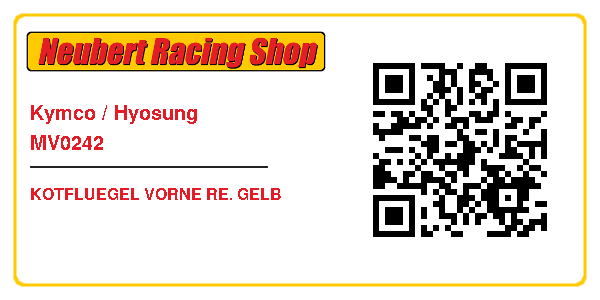 Neubert Racing Shop

Kymco / Hyosung
MV0242

KOTFLUEGEL VORNE RE. GELB